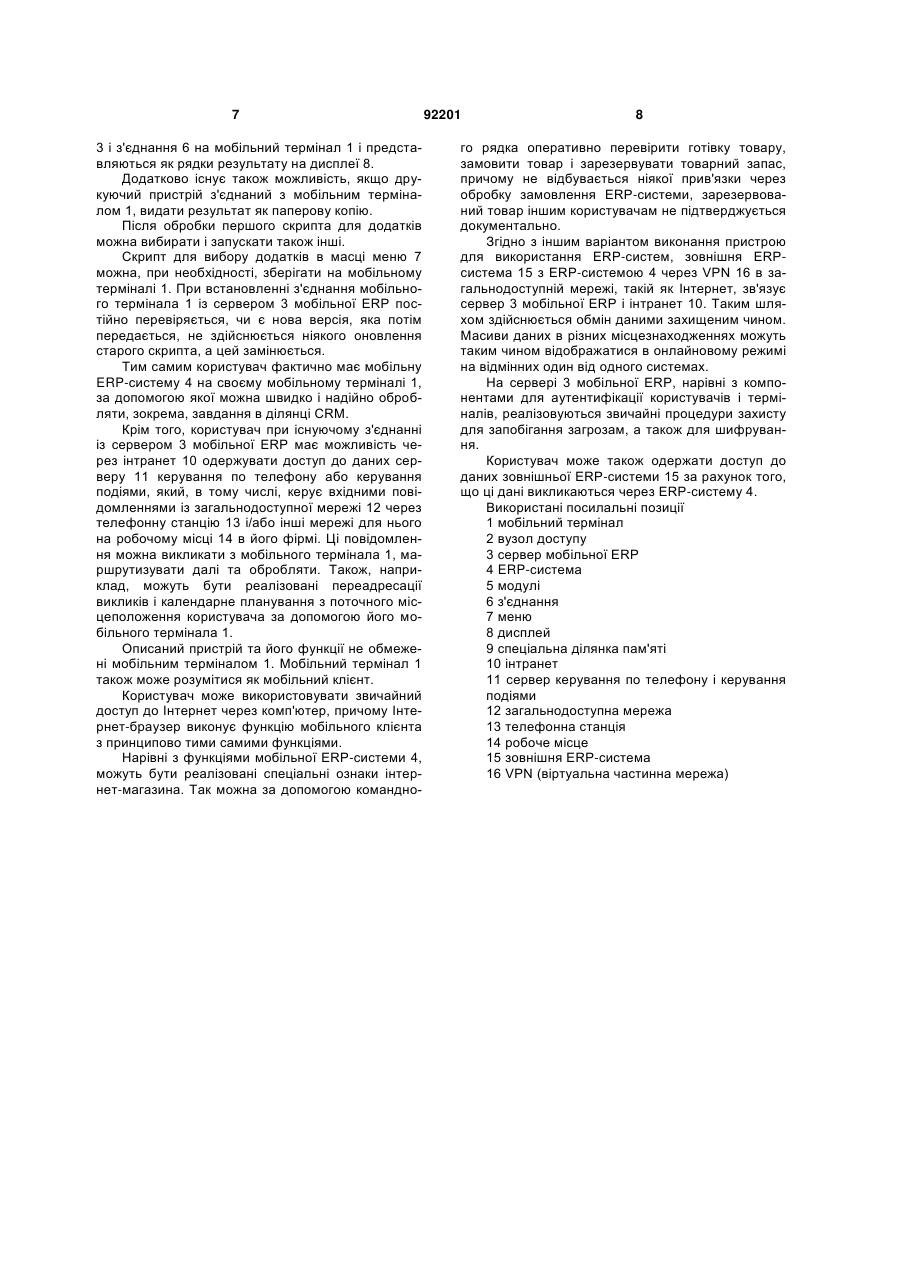 7

92201

8

3 і з'єднання 6 на мобільний термінал 1 і представляються як рядки результату на дисплеї 8.

Додатково існує також можливість, якщо друкуючий пристрій з'єднаний з мобільним терміналом 1, видати результат як паперову копію.

Після обробки першого скрипта для додатків можна вибирати і запускати також інші.

Скрипт для вибору додатків в масці меню 7 можна, при необхідності, зберігати на мобільному терміналі 1. При встановленні з'єднання мобільного термінала 1 із сервером 3 мобільної ERP постійно перевіряється, чи є нова версія, яка потім передається, не здійснюється ніякого оновлення старого скрипта, а цей замінюється.

Тим самим користувач фактично має мобільну ERP-систему 4 на своєму мобільному терміналі 1, за допомогою якої можна швидко і надійно обробляти, зокрема, завдання в ділянці CRM.

Крім того, користувач при існуючому з'єднанні із сервером 3 мобільної ERP має можливість через інтранет 10 одержувати доступ до даних серверу 11 керування по телефону або керування подіями, який, в тому числі, керує вхідними повідомленнями із загальнодоступної мережі 12 через телефонну станцію 13 і/або інші мережі для нього на робочому місці 14 в його фірмі. Ці повідомлення можна викликати з мобільного термінала 1, маршрутизувати далі та обробляти. Також, наприклад, можуть бути реалізовані переадресації викликів і календарне планування з поточного місцеположення користувача за допомогою його мобільного термінала 1.

Описаний пристрій та його функції не обмежені мобільним терміналом 1. Мобільний термінал 1 також може розумітися як мобільний клієнт.

Користувач може використовувати звичайний доступ до Інтернет через комп'ютер, причому Інтернет-браузер виконує функцію мобільного клієнта з принципово тими самими функціями.

Нарівні з функціями мобільної ERP-системи 4, можуть бути реалізовані спеціальні ознаки інтернет-магазина. Так можна за допомогою командного рядка оперативно перевірити готівку товару, замовити товар і зарезервувати товарний запас, причому не відбувається ніякої прив'язки через обробку замовлення ERP-системи, зарезервований товар іншим користувачам не підтверджується документально.

Згідно з іншим варіантом виконання пристрою для використання ERP-систем, зовнішня ERP-система 15 з ERP-системою 4 через VPN 16 в загальнодоступній мережі, такій як Інтернет, зв'язує сервер 3 мобільної ERP і інтранет 10. Таким шляхом здійснюється обмін даними захищеним чином. Масиви даних в різних місцезнаходженнях можуть таким чином відображатися в онлайновому режимі на відмінних один від одного системах.

На сервері 3 мобільної ERP, нарівні з компонентами для аутентифікації користувачів і терміналів, реалізовуються звичайні процедури захисту для запобігання загрозам, а також для шифрування.

Користувач може також одержати доступ до даних зовнішньої ERP-системи 15 за рахунок того, що ці дані викликаються через ERP-систему 4.

Використані посилальні позиції
1 мобільний термінал
2 вузол доступу
3 сервер мобільної ERP
4 ERP-система
5 модулі
6 з'єднання
7 меню
8 дисплей
9 спеціальна ділянка пам'яті
10 інтранет
11 сервер керування по телефону і керування подіями
12 загальнодоступна мережа
13 телефонна станція
14 робоче місце
15 зовнішня ERP-система
16 VPN (віртуальна частинна мережа)